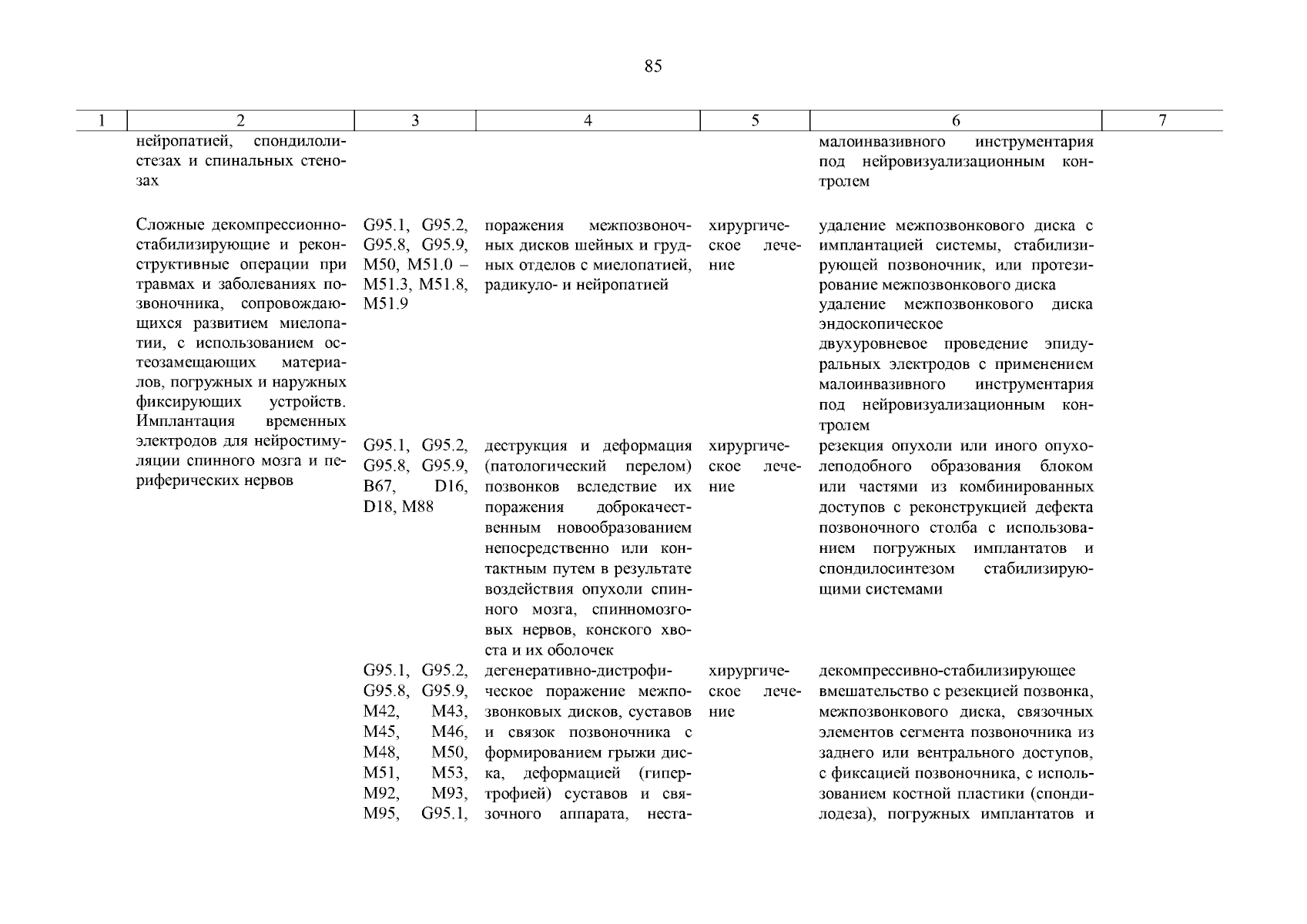 85

| 1 | 2 | 3 | 4 | 5 | 6 | 7 |
|---|---|---|---|---|---|---|
| | нейропатией, спондилолистезах и спинальных стенозах | | | | малоинвазивного инструментария под нейровизуализационным контролем | |
| | Сложные декомпрессионно-стабилизирующие и реконструктивные операции при травмах и заболеваниях позвоночника, сопровождающихся развитием миелопатии, с использованием остеозамещающих материалов, погружных и наружных фиксирующих устройств. Имплантация временных электродов для нейростимуляции спинного мозга и периферических нервов | G95.1, G95.2, G95.8, G95.9, M50, M51.0 – M51.3, M51.8, M51.9 | поражения межпозвоночных дисков шейных и грудных отделов с миелопатией, радикуло- и нейропатией | хирургическое лечение | удаление межпозвонкового диска с имплантацией системы, стабилизирующей позвоночник, или протезирование межпозвонкового диска удаление межпозвонкового диска эндоскопическое двухуровневое проведение эпидуральных электродов с применением малоинвазивного инструментария под нейровизуализационным контролем | |
| | | G95.1, G95.2, G95.8, G95.9, B67, D16, D18, M88 | деструкция и деформация (патологический перелом) позвонков вследствие их поражения доброкачественным новообразованием непосредственно или контактным путем в результате воздействия опухоли спинного мозга, спинномозговых нервов, конского хвоста и их оболочек | хирургическое лечение | резекция опухоли или иного опухолеподобного образования блоком или частями из комбинированных доступов с реконструкцией дефекта позвоночного столба с использованием погружных имплантатов и спондилосинтезом стабилизирующими системами | |
| | | G95.1, G95.2, G95.8, G95.9, M42, M43, M45, M46, M48, M50, M51, M53, M92, M93, M95, G95.1, | дегенеративно-дистрофическое поражение межпозвонковых дисков, суставов и связок позвоночника с формированием грыжи диска, деформацией (гипертрофией) суставов и связочного аппарата, неста- | хирургическое лечение | декомпрессивно-стабилизирующее вмешательство с резекцией позвонка, межпозвонкового диска, связочных элементов сегмента позвоночника из заднего или вентрального доступов, с фиксацией позвоночника, с использованием костной пластики (спондилодеза), погружных имплантатов и | |